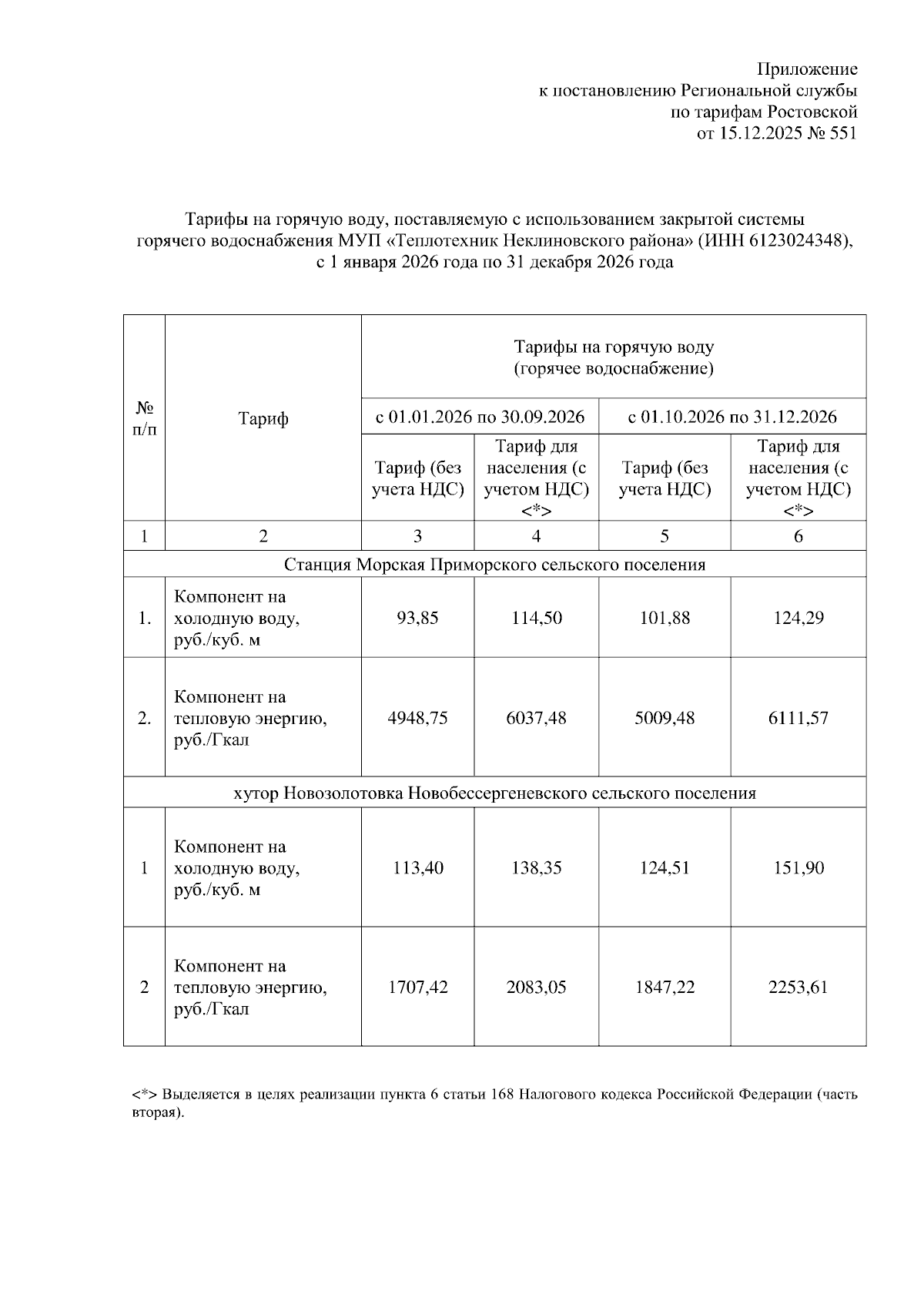 Приложение
к постановлению Региональной службы
по тарифам Ростовской
от 15.12.2025 № 551

Тарифы на горячую воду, поставляемую с использованием закрытой системы горячего водоснабжения МУП «Теплотехник Неклиновского района» (ИНН 6123024348), с 1 января 2026 года по 31 декабря 2026 года

| № п/п | Тариф | Тарифы на горячую воду (горячее водоснабжение) | | | |
|---|---|---|---|---|---|
| | | с 01.01.2026 по 30.09.2026 | | с 01.10.2026 по 31.12.2026 | |
| | | Тариф (без учета НДС) | Тариф для населения (с учетом НДС) <*> | Тариф (без учета НДС) | Тариф для населения (с учетом НДС) <*> |
| 1 | 2 | 3 | 4 | 5 | 6 |
| Станция Морская Приморского сельского поселения | | | | | |
| 1. | Компонент на холодную воду, руб./куб. м | 93,85 | 114,50 | 101,88 | 124,29 |
| 2. | Компонент на тепловую энергию, руб./Гкал | 4948,75 | 6037,48 | 5009,48 | 6111,57 |
| хутор Новозолотовка Новобессергеневского сельского поселения | | | | | |
| 1 | Компонент на холодную воду, руб./куб. м | 113,40 | 138,35 | 124,51 | 151,90 |
| 2 | Компонент на тепловую энергию, руб./Гкал | 1707,42 | 2083,05 | 1847,22 | 2253,61 |

<*> Выделяется в целях реализации пункта 6 статьи 168 Налогового кодекса Российской Федерации (часть вторая).